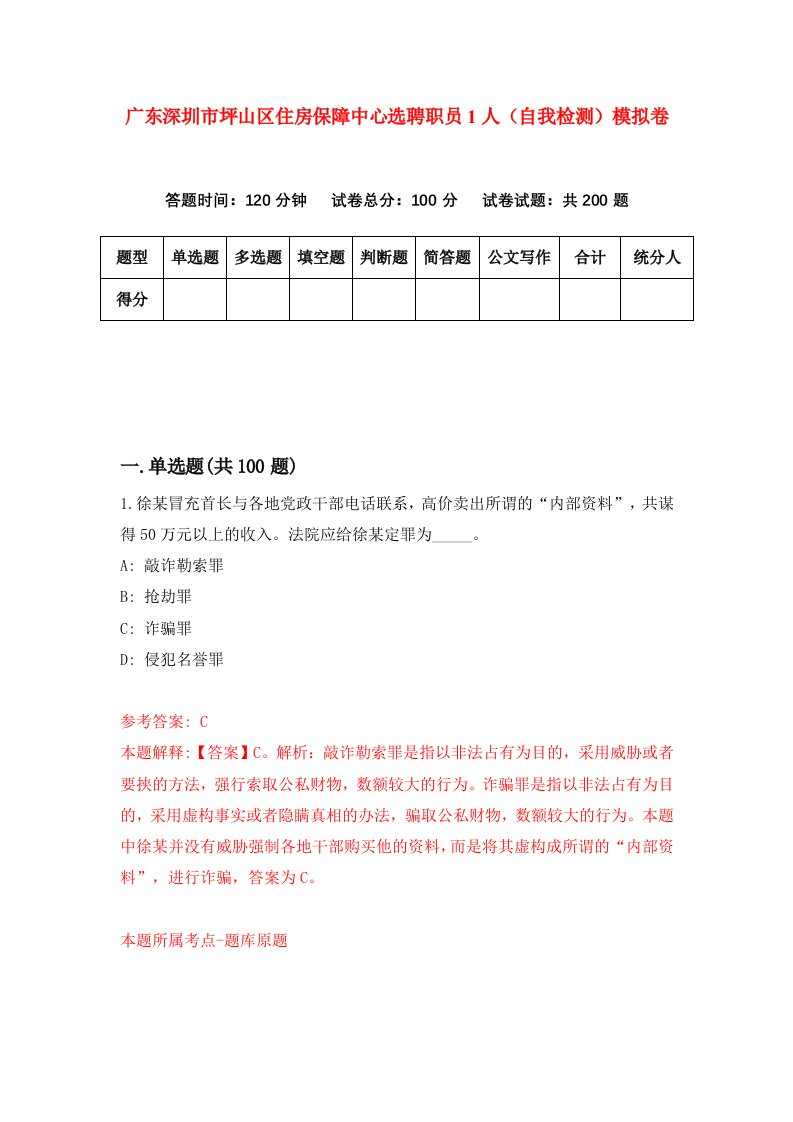 广东深圳市坪山区住房保障中心选聘职员1人（自我检测）模拟卷

答题时间：120分钟　试卷总分：100分　试卷试题：共200题

| 题型 | 单选题 | 多选题 | 填空题 | 判断题 | 简答题 | 公文写作 | 合计 | 统分人 |
|---|---|---|---|---|---|---|---|---|
| 得分 | | | | | | | | |

一.单选题(共100题)

1.徐某冒充首长与各地党政干部电话联系，高价卖出所谓的“内部资料”，共谋得50万元以上的收入。法院应给徐某定罪为_____。

A: 敲诈勒索罪

B: 抢劫罪

C: 诈骗罪

D: 侵犯名誉罪

参考答案: C

本题解释:【答案】C。解析：敲诈勒索罪是指以非法占有为目的，采用威胁或者要挟的方法，强行索取公私财物，数额较大的行为。诈骗罪是指以非法占有为目的，采用虚构事实或者隐瞒真相的办法，骗取公私财物，数额较大的行为。本题中徐某并没有威胁强制各地干部购买他的资料，而是将其虚构成所谓的“内部资料”，进行诈骗，答案为C。

本题所属考点-题库原题